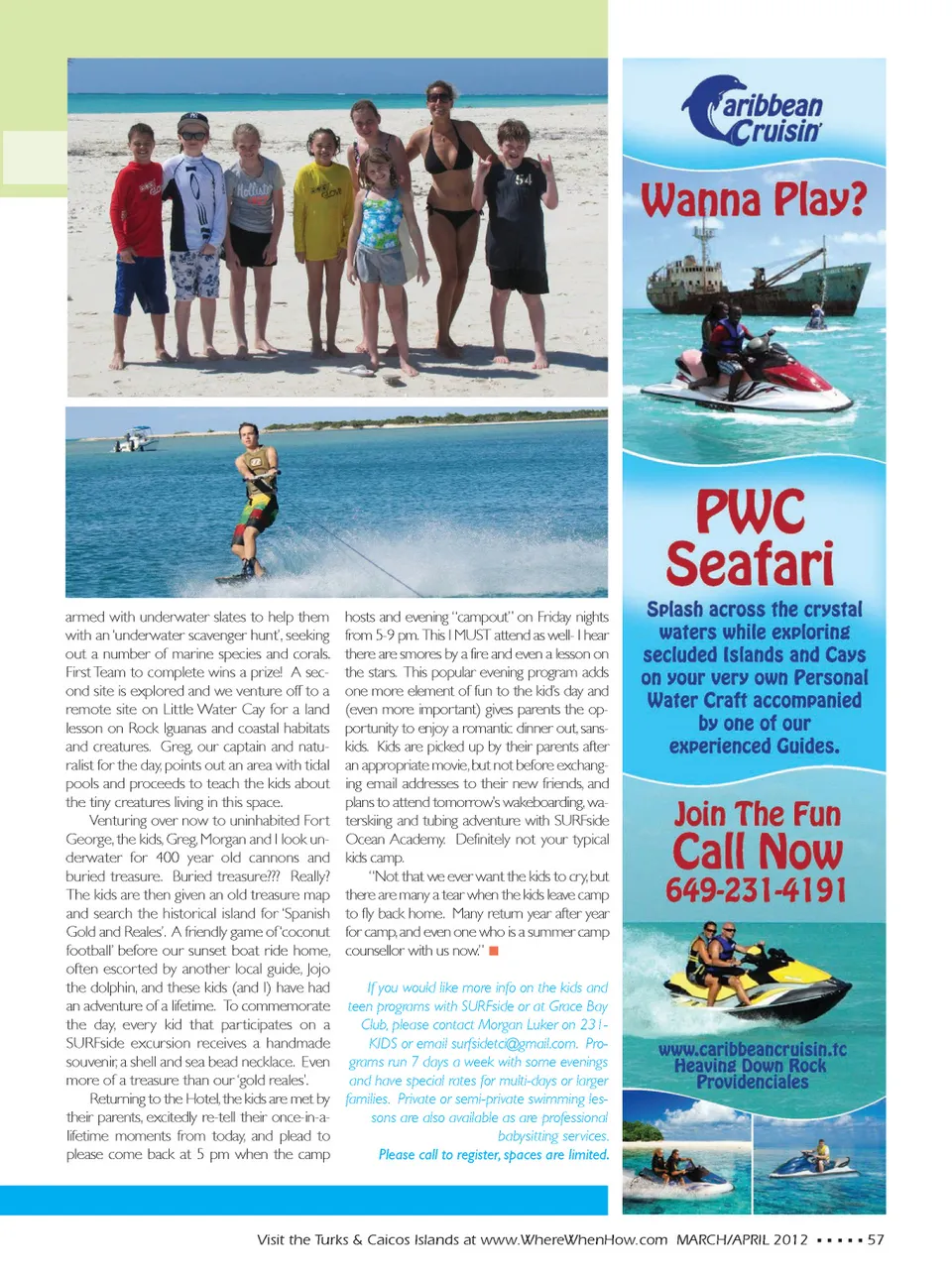 armed with underwater slates to help them with an 'underwater scavenger hunt', seeking out a number of marine species and corals. First Team to complete wins a prize! A second site is explored and we venture off to a remote site on Little Water Cay for a land lesson on Rock Iguanas and coastal habitats and creatures. Greg, our captain and naturalist for the day, points out an area with tidal pools and proceeds to teach the kids about the tiny creatures living in this space.

Venturing over now to uninhabited Fort George, the kids, Greg, Morgan and I look underwater for 400 year old cannons and buried treasure. Buried treasure??? Really? The kids are then given an old treasure map and search the historical island for 'Spanish Gold and Reales'. A friendly game of 'coconut football' before our sunset boat ride home, often escorted by another local guide, Jojo the dolphin, and these kids (and I) have had an adventure of a lifetime. To commemorate the day, every kid that participates on a SURFside excursion receives a handmade souvenir, a shell and sea bead necklace. Even more of a treasure than our 'gold reales'.

Returning to the Hotel, the kids are met by their parents, excitedly re-tell their once-in-a-lifetime moments from today, and plead to please come back at 5 pm when the camp hosts and evening "campout" on Friday nights from 5-9 pm. This I MUST attend as well- I hear there are smores by a fire and even a lesson on the stars. This popular evening program adds one more element of fun to the kid's day and (even more important) gives parents the opportunity to enjoy a romantic dinner out, sans-kids. Kids are picked up by their parents after an appropriate movie, but not before exchanging email addresses to their new friends, and plans to attend tomorrow's wakeboarding, waterskiing and tubing adventure with SURFside Ocean Academy. Definitely not your typical kids camp.

"Not that we ever want the kids to cry, but there are many a tear when the kids leave camp to fly back home. Many return year after year for camp, and even one who is a summer camp counsellor with us now."

If you would like more info on the kids and teen programs with SURFside or at Grace Bay Club, please contact Morgan Luker on 231-KIDS or email surfsidetci@gmail.com. Programs run 7 days a week with some evenings and have special rates for multi-days or larger families. Private or semi-private swimming lessons are also available as are professional babysitting services.
Please call to register, spaces are limited.

Caribbean Cruisin'

Wanna Play?

PWC Seafari

Splash across the crystal waters while exploring secluded Islands and Cays on your very own Personal Water Craft accompanied by one of our experienced Guides.

Join The Fun
Call Now
649-231-4191

www.caribbeancruisin.tc
Heaving Down Rock
Providenciales

Visit the Turks & Caicos Islands at www.WhereWhenHow.com MARCH/APRIL 2012 ▪ ▪ ▪ ▪ ▪ 57